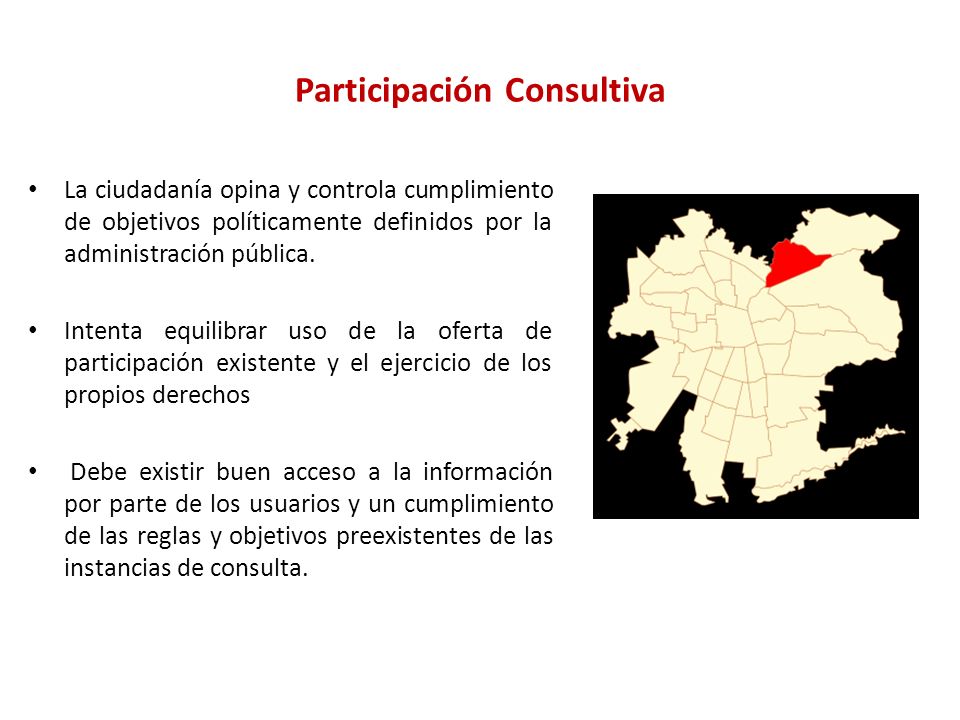 Participación Consultiva

• La ciudadanía opina y controla cumplimiento de objetivos políticamente definidos por la administración pública.

• Intenta equilibrar uso de la oferta de participación existente y el ejercicio de los propios derechos

• Debe existir buen acceso a la información por parte de los usuarios y un cumplimiento de las reglas y objetivos preexistentes de las instancias de consulta.